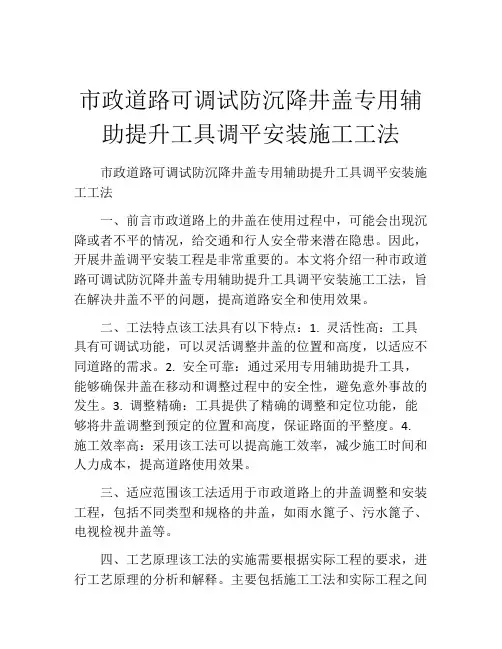 市政道路可调试防沉降井盖专用辅助提升工具调平安装施工工法

市政道路可调试防沉降井盖专用辅助提升工具调平安装施工工法

一、前言市政道路上的井盖在使用过程中，可能会出现沉降或者不平的情况，给交通和行人安全带来潜在隐患。因此，开展井盖调平安装工程是非常重要的。本文将介绍一种市政道路可调试防沉降井盖专用辅助提升工具调平安装施工工法，旨在解决井盖不平的问题，提高道路安全和使用效果。

二、工法特点该工法具有以下特点：1. 灵活性高：工具具有可调试功能，可以灵活调整井盖的位置和高度，以适应不同道路的需求。2. 安全可靠：通过采用专用辅助提升工具，能够确保井盖在移动和调整过程中的安全性，避免意外事故的发生。3. 调整精确：工具提供了精确的调整和定位功能，能够将井盖调整到预定的位置和高度，保证路面的平整度。4. 施工效率高：采用该工法可以提高施工效率，减少施工时间和人力成本，提高道路使用效果。

三、适应范围该工法适用于市政道路上的井盖调整和安装工程，包括不同类型和规格的井盖，如雨水篦子、污水篦子、电视检视井盖等。

四、工艺原理该工法的实施需要根据实际工程的要求，进行工艺原理的分析和解释。主要包括施工工法和实际工程之间